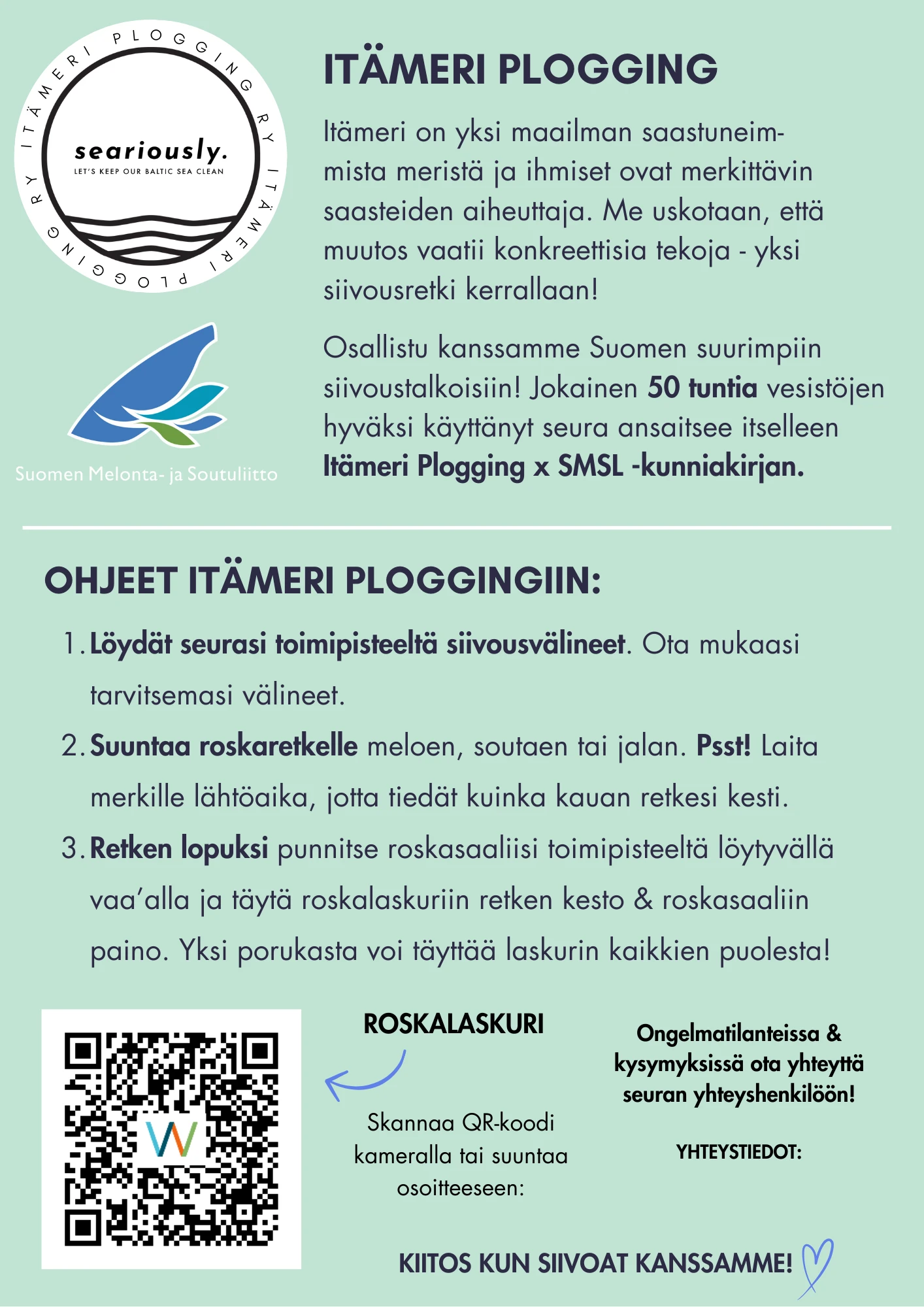 ITÄMERI PLOGGING RY ITÄMERI PLOGGING RY

seariously.
LET'S KEEP OUR BALTIC SEA CLEAN

Suomen Melonta- ja Soutuliitto

ITÄMERI PLOGGING

Itämeri on yksi maailman saastuneimmista meristä ja ihmiset ovat merkittävin saasteiden aiheuttaja. Me uskotaan, että muutos vaatii konkreettisia tekoja - yksi siivousretki kerrallaan!

Osallistu kanssamme Suomen suurimpiin siivoustalkoisiin! Jokainen 50 tuntia vesistöjen hyväksi käyttänyt seura ansaitsee itselleen Itämeri Plogging x SMSL -kunniakirjan.

OHJEET ITÄMERI PLOGGINGIIN:

1. Löydät seurasi toimipisteeltä siivousvälineet. Ota mukaasi tarvitsemasi välineet.
2. Suuntaa roskaretkelle meloen, soutaen tai jalan. Psst! Laita merkille lähtöaika, jotta tiedät kuinka kauan retkesi kesti.
3. Retken lopuksi punnitse roskasaaliisi toimipisteeltä löytyvällä vaa'alla ja täytä roskalaskuriin retken kesto & roskasaaliin paino. Yksi porukasta voi täyttää laskurin kaikkien puolesta!

ROSKALASKURI

Skannaa QR-koodi kameralla tai suuntaa osoitteeseen:

Ongelmatilanteissa & kysymyksissä ota yhteyttä seuran yhteyshenkilöön!

YHTEYSTIEDOT:

KIITOS KUN SIIVOAT KANSSAMME!